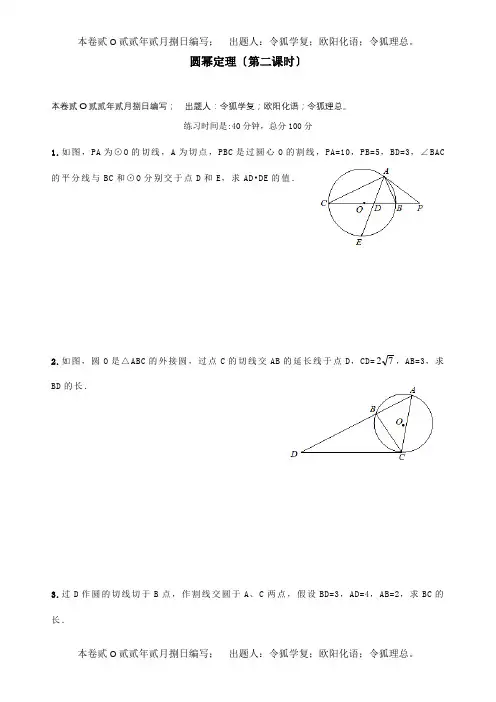 本卷贰O贰贰年贰月捌日编写；　出题人：令狐学复；欧阳化语；令狐理总。

圆幂定理〔第二课时〕

本卷贰O贰贰年贰月捌日编写；　出题人：令狐学复；欧阳化语；令狐理总。

练习时间是:40分钟，总分100分

1. 如图，PA为⊙O的切线，A为切点，PBC是过圆心O的割线，PA=10，PB=5，BD=3，∠BAC的平分线与BC和⊙O分别交于点D和E，求AD•DE的值．

A
C O D B P
E

2. 如图，圆O是△ABC的外接圆，过点C的切线交AB的延长线于点D，CD=$2\sqrt{7}$，AB=3，求BD的长．

A
B
O
D C

3. 过D作圆的切线切于B点，作割线交圆于A、C两点，假设BD=3，AD=4，AB=2，求BC的长．

本卷贰O贰贰年贰月捌日编写；　出题人：令狐学复；欧阳化语；令狐理总。